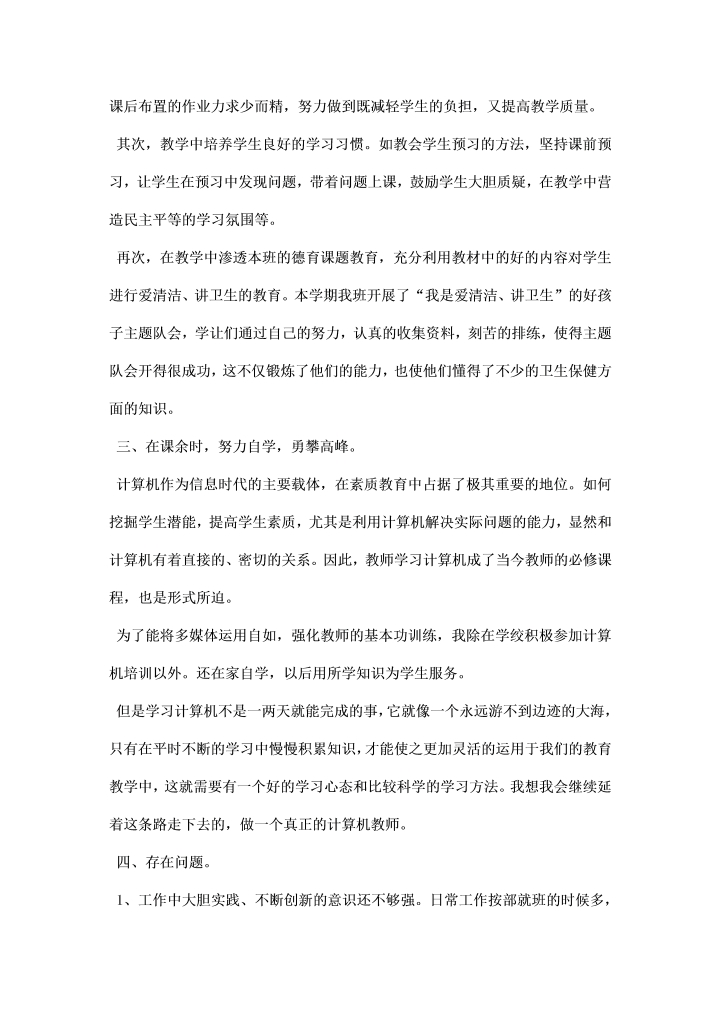 课后布置的作业力求少而精，努力做到既减轻学生的负担，又提高教学质量。

其次，教学中培养学生良好的学习习惯。如教会学生预习的方法，坚持课前预习，让学生在预习中发现问题，带着问题上课，鼓励学生大胆质疑，在教学中营造民主平等的学习氛围等。

再次，在教学中渗透本班的德育课题教育，充分利用教材中的好的内容对学生进行爱清洁、讲卫生的教育。本学期我班开展了“我是爱清洁、讲卫生”的好孩子主题队会，学让们通过自己的努力，认真的收集资料，刻苦的排练，使得主题队会开得很成功，这不仅锻炼了他们的能力，也使他们懂得了不少的卫生保健方面的知识。

三、在课余时，努力自学，勇攀高峰。

计算机作为信息时代的主要载体，在素质教育中占据了极其重要的地位。如何挖掘学生潜能，提高学生素质，尤其是利用计算机解决实际问题的能力，显然和计算机有着直接的、密切的关系。因此，教师学习计算机成了当今教师的必修课程，也是形式所迫。

为了能将多媒体运用自如，强化教师的基本功训练，我除在学校积极参加计算机培训以外。还在家自学，以后用所学知识为学生服务。

但是学习计算机不是一两天就能完成的事，它就像一个永远游不到边迹的大海，只有在平时不断的学习中慢慢积累知识，才能使之更加灵活的运用于我们的教育教学中，这就需要有一个好的学习心态和比较科学的学习方法。我想我会继续延着这条路走下去的，做一个真正的计算机教师。

四、存在问题。

1、工作中大胆实践、不断创新的意识还不够强。日常工作按部就班的时候多，